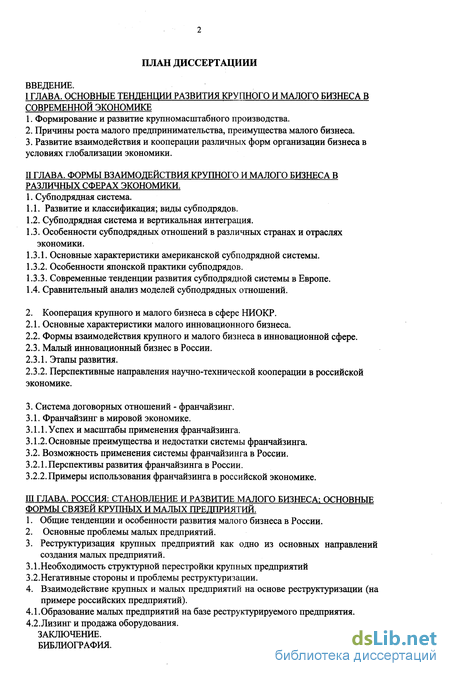 2

ПЛАН ДИССЕРТАЦИИИ

ВВЕДЕНИЕ.
I ГЛАВА. ОСНОВНЫЕ ТЕНДЕНЦИИ РАЗВИТИЯ КРУПНОГО И МАЛОГО БИЗНЕСА В СОВРЕМЕННОЙ ЭКОНОМИКЕ
1. Формирование и развитие крупномасштабного производства.
2. Причины роста малого предпринимательства, преимущества малого бизнеса.
3. Развитие взаимодействия и кооперации различных форм организации бизнеса в условиях глобализации экономики.

II ГЛАВА. ФОРМЫ ВЗАИМОДЕЙСТВИЯ КРУПНОГО И МАЛОГО БИЗНЕСА В РАЗЛИЧНЫХ СФЕРАХ ЭКОНОМИКИ.
1. Субподрядная система.
1.1. Развитие и классификация; виды субподрядов.
1.2. Субподрядная система и вертикальная интеграция.
1.3. Особенности субподрядных отношений в различных странах и отраслях экономики.
1.3.1. Основные характеристики американской субподрядной системы.
1.3.2. Особенности японской практики субподрядов.
1.3.3. Современные тенденции развития субподрядной системы в Европе.
1.4. Сравнительный анализ моделей субподрядных отношений.

2. Кооперация крупного и малого бизнеса в сфере НИОКР.
2.1. Основные характеристики малого инновационного бизнеса.
2.2. Формы взаимодействия крупного и малого бизнеса в инновационной сфере.
2.3. Малый инновационный бизнес в России.
2.3.1. Этапы развития.
2.3.2. Перспективные направления научно-технической кооперации в российской экономике.

3. Система договорных отношений - франчайзинг.
3.1. Франчайзинг в мировой экономике.
3.1.1. Успех и масштабы применения франчайзинга.
3.1.2. Основные преимущества и недостатки системы франчайзинга.
3.2. Возможность применения системы франчайзинга в России.
3.2.1. Перспективы развития франчайзинга в России.
3.2.2. Примеры использования франчайзинга в российской экономике.

III ГЛАВА. РОССИЯ: СТАНОВЛЕНИЕ И РАЗВИТИЕ МАЛОГО БИЗНЕСА; ОСНОВНЫЕ ФОРМЫ СВЯЗЕЙ КРУПНЫХ И МАЛЫХ ПРЕДПРИЯТИЙ.
1. Общие тенденции и особенности развития малого бизнеса в России.
2. Основные проблемы малых предприятий.
3. Реструктуризация крупных предприятий как одно из основных направлений создания малых предприятий.
3.1. Необходимость структурной перестройки крупных предприятий
3.2. Негативные стороны и проблемы реструктуризации.
4. Взаимодействие крупных и малых предприятий на основе реструктуризации (на примере российских предприятий).
4.1. Образование малых предприятий на базе реструктурируемого предприятия.
4.2. Лизинг и продажа оборудования.
ЗАКЛЮЧЕНИЕ.
БИБЛИОГРАФИЯ.

dsLib.net
библиотека диссертаций